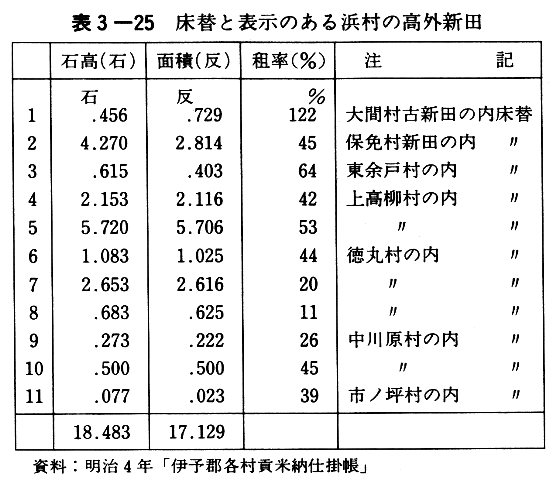 表3－25　床替と表示のある浜村の高外新田

|  | 石高(石) | 面積(反) | 租率(%) | 注　記 |
|---|---|---|---|---|
|  | 石 | 反 | % |  |
| 1 | .456 | .729 | 122 | 大間村古新田の内床替 |
| 2 | 4.270 | 2.814 | 45 | 保免村新田の内　〃 |
| 3 | .615 | .403 | 64 | 東余戸村の内　〃 |
| 4 | 2.153 | 2.116 | 42 | 上高柳村の内　〃 |
| 5 | 5.720 | 5.706 | 53 | 〃　〃 |
| 6 | 1.083 | 1.025 | 44 | 徳丸村の内　〃 |
| 7 | 2.653 | 2.616 | 20 | 〃　〃 |
| 8 | .683 | .625 | 11 | 〃　〃 |
| 9 | .273 | .222 | 26 | 中川原村の内　〃 |
| 10 | .500 | .500 | 45 | 〃　〃 |
| 11 | .077 | .023 | 39 | 市ノ坪村の内　〃 |
|  | 18.483 | 17.129 |  |  |

資料：明治4年「伊予郡各村貢米納仕掛帳」